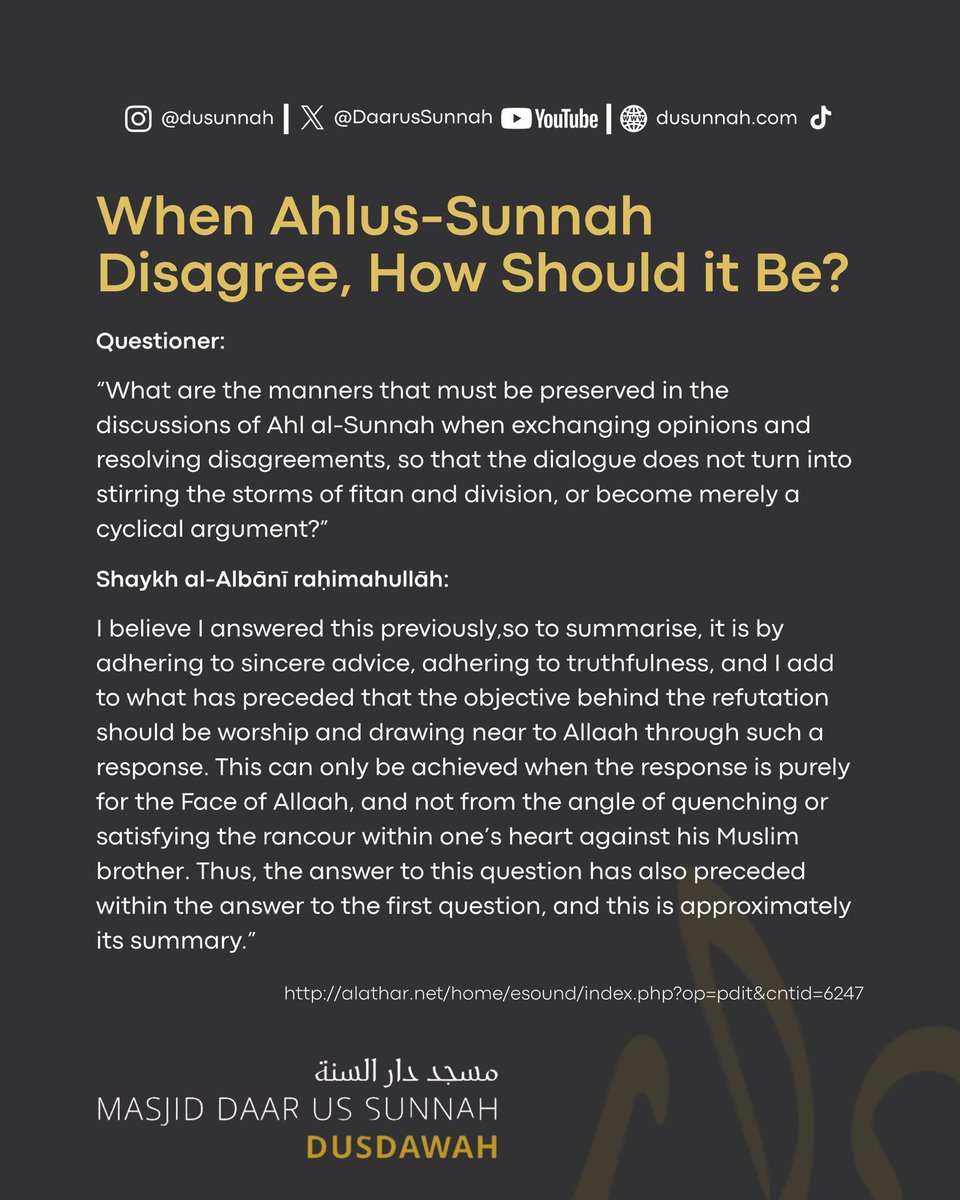 @dusunnah | @DaarusSunnah YouTube | dusunnah.com

When Ahlus-Sunnah Disagree, How Should it Be?

Questioner:

“What are the manners that must be preserved in the discussions of Ahl al-Sunnah when exchanging opinions and resolving disagreements, so that the dialogue does not turn into stirring the storms of fitan and division, or become merely a cyclical argument?”

Shaykh al-Albānī raḥimahullāh:

I believe I answered this previously,so to summarise, it is by adhering to sincere advice, adhering to truthfulness, and I add to what has preceded that the objective behind the refutation should be worship and drawing near to Allaah through such a response. This can only be achieved when the response is purely for the Face of Allaah, and not from the angle of quenching or satisfying the rancour within one’s heart against his Muslim brother. Thus, the answer to this question has also preceded within the answer to the first question, and this is approximately its summary.”

http://alathar.net/home/esound/index.php?op=pdit&cntid=6247

مسجد دار السنة
MASJID DAAR US SUNNAH
DUSDAWAH